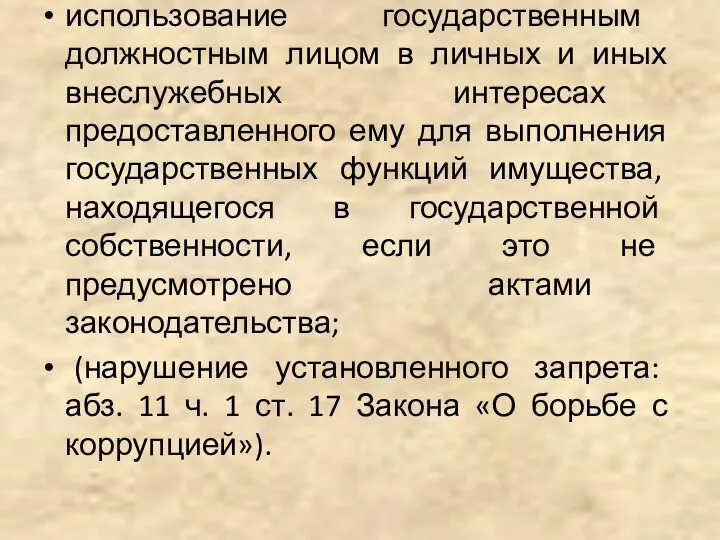 • использование государственным должностным лицом в личных и иных внеслужебных интересах предоставленного ему для выполнения государственных функций имущества, находящегося в государственной собственности, если это не предусмотрено актами законодательства;

• (нарушение установленного запрета: абз. 11 ч. 1 ст. 17 Закона «О борьбе с коррупцией»).